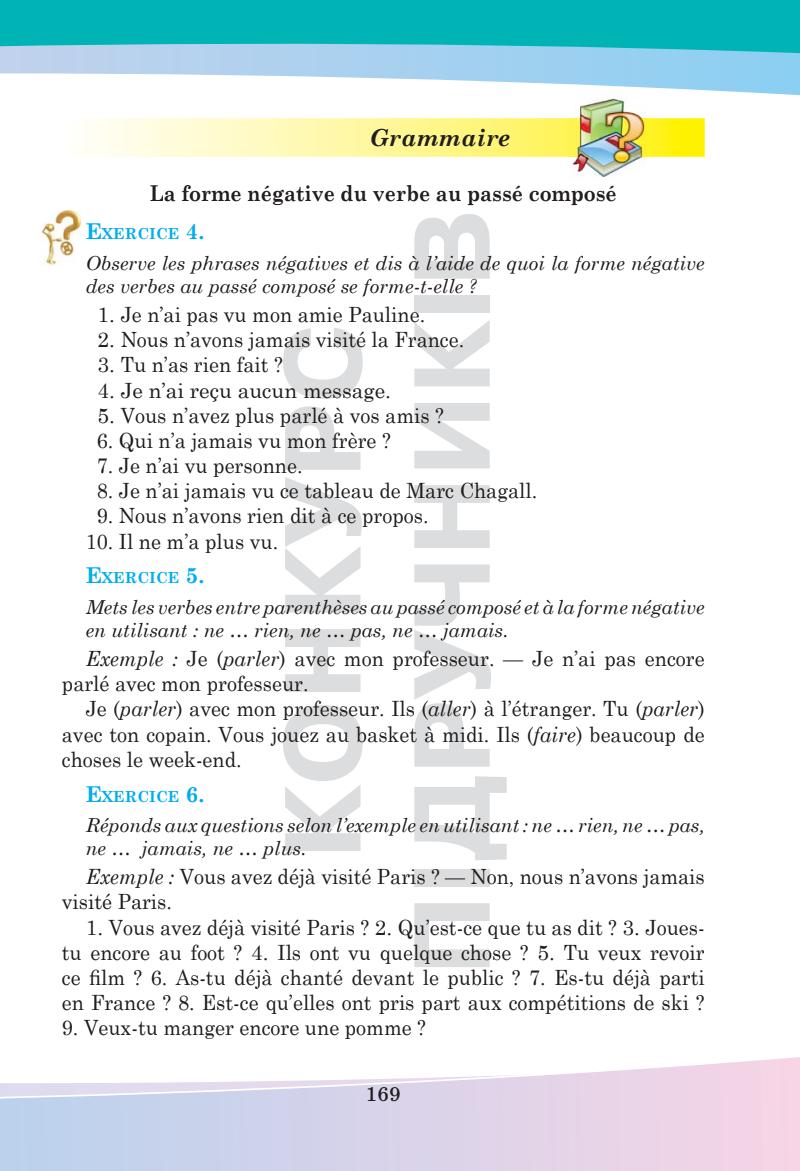 Grammaire

La forme négative du verbe au passé composé

EXERCICE 4.

Observe les phrases négatives et dis à l'aide de quoi la forme négative des verbes au passé composé se forme-t-elle ?

1. Je n'ai pas vu mon amie Pauline.
2. Nous n'avons jamais visité la France.
3. Tu n'as rien fait ?
4. Je n'ai reçu aucun message.
5. Vous n'avez plus parlé à vos amis ?
6. Qui n'a jamais vu mon frère ?
7. Je n'ai vu personne.
8. Je n'ai jamais vu ce tableau de Marc Chagall.
9. Nous n'avons rien dit à ce propos.
10. Il ne m'a plus vu.

EXERCICE 5.

Mets les verbes entre parenthèses au passé composé et à la forme négative en utilisant : ne … rien, ne … pas, ne … jamais.

Exemple : Je (parler) avec mon professeur. — Je n'ai pas encore parlé avec mon professeur.

Je (parler) avec mon professeur. Ils (aller) à l'étranger. Tu (parler) avec ton copain. Vous jouez au basket à midi. Ils (faire) beaucoup de choses le week-end.

EXERCICE 6.

Réponds aux questions selon l'exemple en utilisant : ne … rien, ne … pas, ne … jamais, ne … plus.

Exemple : Vous avez déjà visité Paris ? — Non, nous n'avons jamais visité Paris.

1. Vous avez déjà visité Paris ? 2. Qu'est-ce que tu as dit ? 3. Joues-tu encore au foot ? 4. Ils ont vu quelque chose ? 5. Tu veux revoir ce film ? 6. As-tu déjà chanté devant le public ? 7. Es-tu déjà parti en France ? 8. Est-ce qu'elles ont pris part aux compétitions de ski ? 9. Veux-tu manger encore une pomme ?

КОНКУРС ПІДРУЧНИКІВ

169